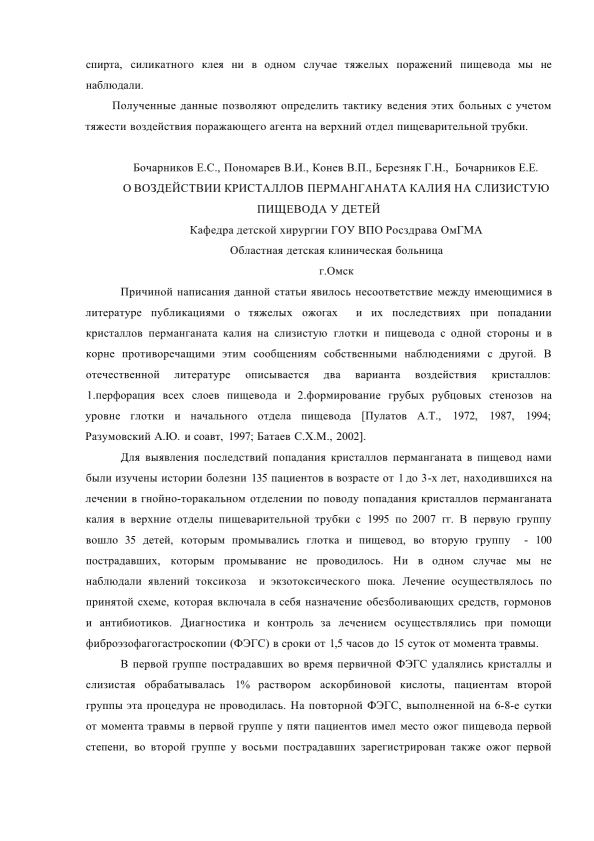 спирта, силикатного клея ни в одном случае тяжелых поражений пищевода мы не наблюдали.

Полученные данные позволяют определить тактику ведения этих больных с учетом тяжести воздействия поражающего агента на верхний отдел пищеварительной трубки.

Бочарников Е.С., Пономарев В.И., Конев В.П., Березняк Г.Н., Бочарников Е.Е.
О ВОЗДЕЙСТВИИ КРИСТАЛЛОВ ПЕРМАНГАНАТА КАЛИЯ НА СЛИЗИСТУЮ ПИЩЕВОДА У ДЕТЕЙ
Кафедра детской хирургии ГОУ ВПО Росздрава ОмГМА
Областная детская клиническая больница
г.Омск

Причиной написания данной статьи явилось несоответствие между имеющимися в литературе публикациями о тяжелых ожогах и их последствиях при попадании кристаллов перманганата калия на слизистую глотки и пищевода с одной стороны и в корне противоречащими этим сообщениям собственными наблюдениями с другой. В отечественной литературе описывается два варианта воздействия кристаллов: 1.перфорация всех слоев пищевода и 2.формирование грубых рубцовых стенозов на уровне глотки и начального отдела пищевода [Пулатов А.Т., 1972, 1987, 1994; Разумовский А.Ю. и соавт, 1997; Батаев С.Х.М., 2002].

Для выявления последствий попадания кристаллов перманганата в пищевод нами были изучены истории болезни 135 пациентов в возрасте от 1 до 3-х лет, находившихся на лечении в гнойно-торакальном отделении по поводу попадания кристаллов перманганата калия в верхние отделы пищеварительной трубки с 1995 по 2007 гг. В первую группу вошло 35 детей, которым промывались глотка и пищевод, во вторую группу - 100 пострадавших, которым промывание не проводилось. Ни в одном случае мы не наблюдали явлений токсикоза и экзотоксического шока. Лечение осуществлялось по принятой схеме, которая включала в себя назначение обезболивающих средств, гормонов и антибиотиков. Диагностика и контроль за лечением осуществлялись при помощи фиброэзофагогастроскопии (ФЭГС) в сроки от 1,5 часов до 15 суток от момента травмы.

В первой группе пострадавших во время первичной ФЭГС удалялись кристаллы и слизистая обрабатывалась 1% раствором аскорбиновой кислоты, пациентам второй группы эта процедура не проводилась. На повторной ФЭГС, выполненной на 6-8-е сутки от момента травмы в первой группе у пяти пациентов имел место ожог пищевода первой степени, во второй группе у восьми пострадавших зарегистрирован также ожог первой